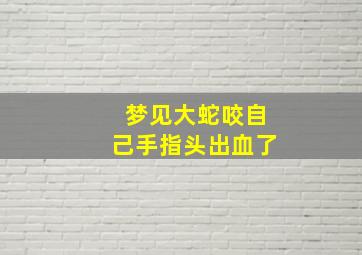 梦见大蛇咬自己手指头出血了